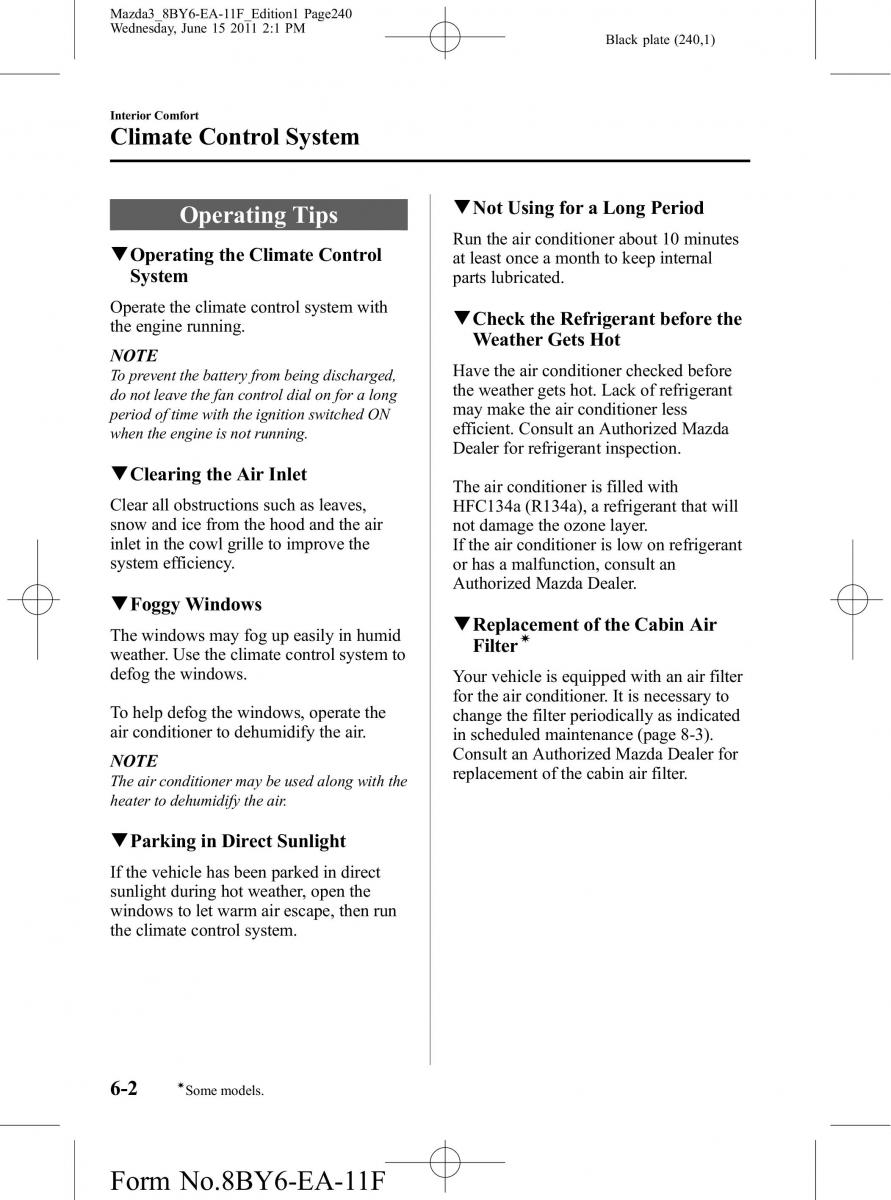 Mazda3_8BY6-EA-11F_Edition1 Page240
Wednesday, June 15 2011 2:1 PM

Black plate (240,1)

Interior Comfort
Climate Control System

Operating Tips

▼Operating the Climate Control System

Operate the climate control system with the engine running.

NOTE
To prevent the battery from being discharged, do not leave the fan control dial on for a long period of time with the ignition switched ON when the engine is not running.

▼Clearing the Air Inlet

Clear all obstructions such as leaves, snow and ice from the hood and the air inlet in the cowl grille to improve the system efficiency.

▼Foggy Windows

The windows may fog up easily in humid weather. Use the climate control system to defog the windows.

To help defog the windows, operate the air conditioner to dehumidify the air.

NOTE
The air conditioner may be used along with the heater to dehumidify the air.

▼Parking in Direct Sunlight

If the vehicle has been parked in direct sunlight during hot weather, open the windows to let warm air escape, then run the climate control system.

▼Not Using for a Long Period

Run the air conditioner about 10 minutes at least once a month to keep internal parts lubricated.

▼Check the Refrigerant before the Weather Gets Hot

Have the air conditioner checked before the weather gets hot. Lack of refrigerant may make the air conditioner less efficient. Consult an Authorized Mazda Dealer for refrigerant inspection.

The air conditioner is filled with HFC134a (R134a), a refrigerant that will not damage the ozone layer.
If the air conditioner is low on refrigerant or has a malfunction, consult an Authorized Mazda Dealer.

▼Replacement of the Cabin Air Filter*

Your vehicle is equipped with an air filter for the air conditioner. It is necessary to change the filter periodically as indicated in scheduled maintenance (page 8-3). Consult an Authorized Mazda Dealer for replacement of the cabin air filter.

6-2 *Some models.

Form No.8BY6-EA-11F